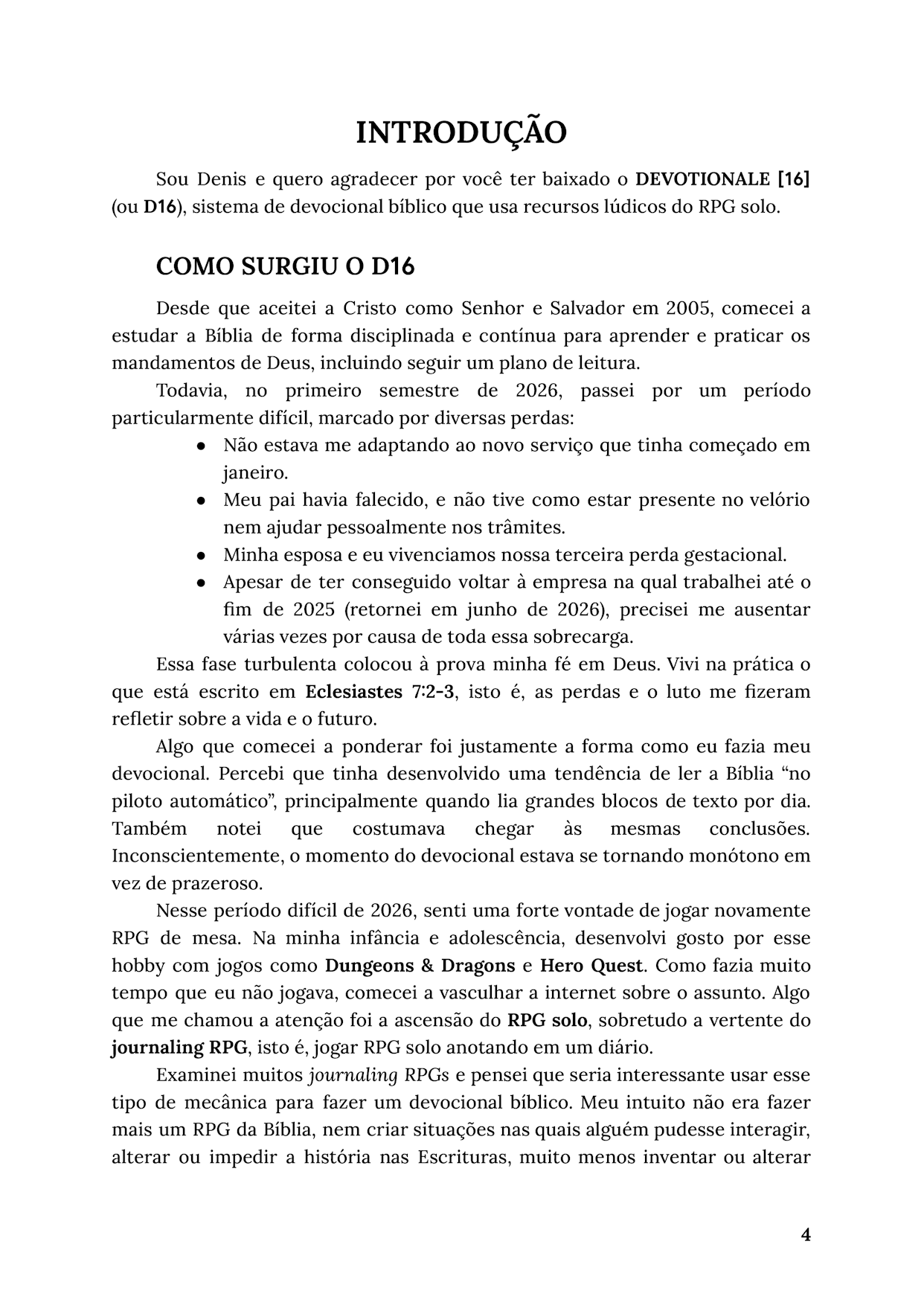 INTRODUÇÃO

Sou Denis e quero agradecer por você ter baixado o DEVOTIONALE [16] (ou D16), sistema de devocional bíblico que usa recursos lúdicos do RPG solo.

COMO SURGIU O D16

Desde que aceitei a Cristo como Senhor e Salvador em 2005, comecei a estudar a Bíblia de forma disciplinada e contínua para aprender e praticar os mandamentos de Deus, incluindo seguir um plano de leitura.

Todavia, no primeiro semestre de 2026, passei por um período particularmente difícil, marcado por diversas perdas:

• Não estava me adaptando ao novo serviço que tinha começado em janeiro.
• Meu pai havia falecido, e não tive como estar presente no velório nem ajudar pessoalmente nos trâmites.
• Minha esposa e eu vivenciamos nossa terceira perda gestacional.
• Apesar de ter conseguido voltar à empresa na qual trabalhei até o fim de 2025 (retornei em junho de 2026), precisei me ausentar várias vezes por causa de toda essa sobrecarga.

Essa fase turbulenta colocou à prova minha fé em Deus. Vivi na prática o que está escrito em Eclesiastes 7:2-3, isto é, as perdas e o luto me fizeram refletir sobre a vida e o futuro.

Algo que comecei a ponderar foi justamente a forma como eu fazia meu devocional. Percebi que tinha desenvolvido uma tendência de ler a Bíblia "no piloto automático", principalmente quando lia grandes blocos de texto por dia. Também notei que costumava chegar às mesmas conclusões. Inconscientemente, o momento do devocional estava se tornando monótono em vez de prazeroso.

Nesse período difícil de 2026, senti uma forte vontade de jogar novamente RPG de mesa. Na minha infância e adolescência, desenvolvi gosto por esse hobby com jogos como Dungeons & Dragons e Hero Quest. Como fazia muito tempo que eu não jogava, comecei a vasculhar a internet sobre o assunto. Algo que me chamou a atenção foi a ascensão do RPG solo, sobretudo a vertente do journaling RPG, isto é, jogar RPG solo anotando em um diário.

Examinei muitos journaling RPGs e pensei que seria interessante usar esse tipo de mecânica para fazer um devocional bíblico. Meu intuito não era fazer mais um RPG da Bíblia, nem criar situações nas quais alguém pudesse interagir, alterar ou impedir a história nas Escrituras, muito menos inventar ou alterar

4